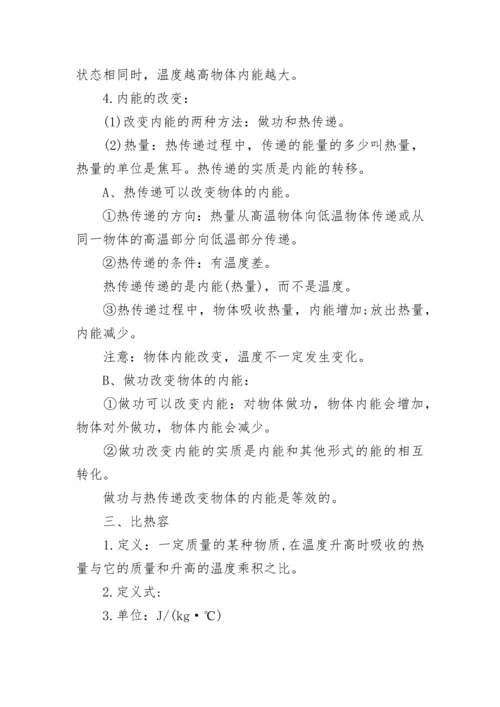 状态相同时，温度越高物体内能越大。

4.内能的改变：

(1)改变内能的两种方法：做功和热传递。

(2)热量：热传递过程中，传递的能量的多少叫热量，热量的单位是焦耳。热传递的实质是内能的转移。

A、热传递可以改变物体的内能。

①热传递的方向：热量从高温物体向低温物体传递或从同一物体的高温部分向低温部分传递。

②热传递的条件：有温度差。

热传递传递的是内能(热量)，而不是温度。

③热传递过程中，物体吸收热量，内能增加;放出热量，内能减少。

注意：物体内能改变，温度不一定发生变化。

B、做功改变物体的内能：

①做功可以改变内能：对物体做功，物体内能会增加，物体对外做功，物体内能会减少。

②做功改变内能的实质是内能和其他形式的能的相互转化。

做功与热传递改变物体的内能是等效的。

三、比热容

1.定义：一定质量的某种物质,在温度升高时吸收的热量与它的质量和升高的温度乘积之比。

2.定义式：

3.单位：J/(kg·℃)